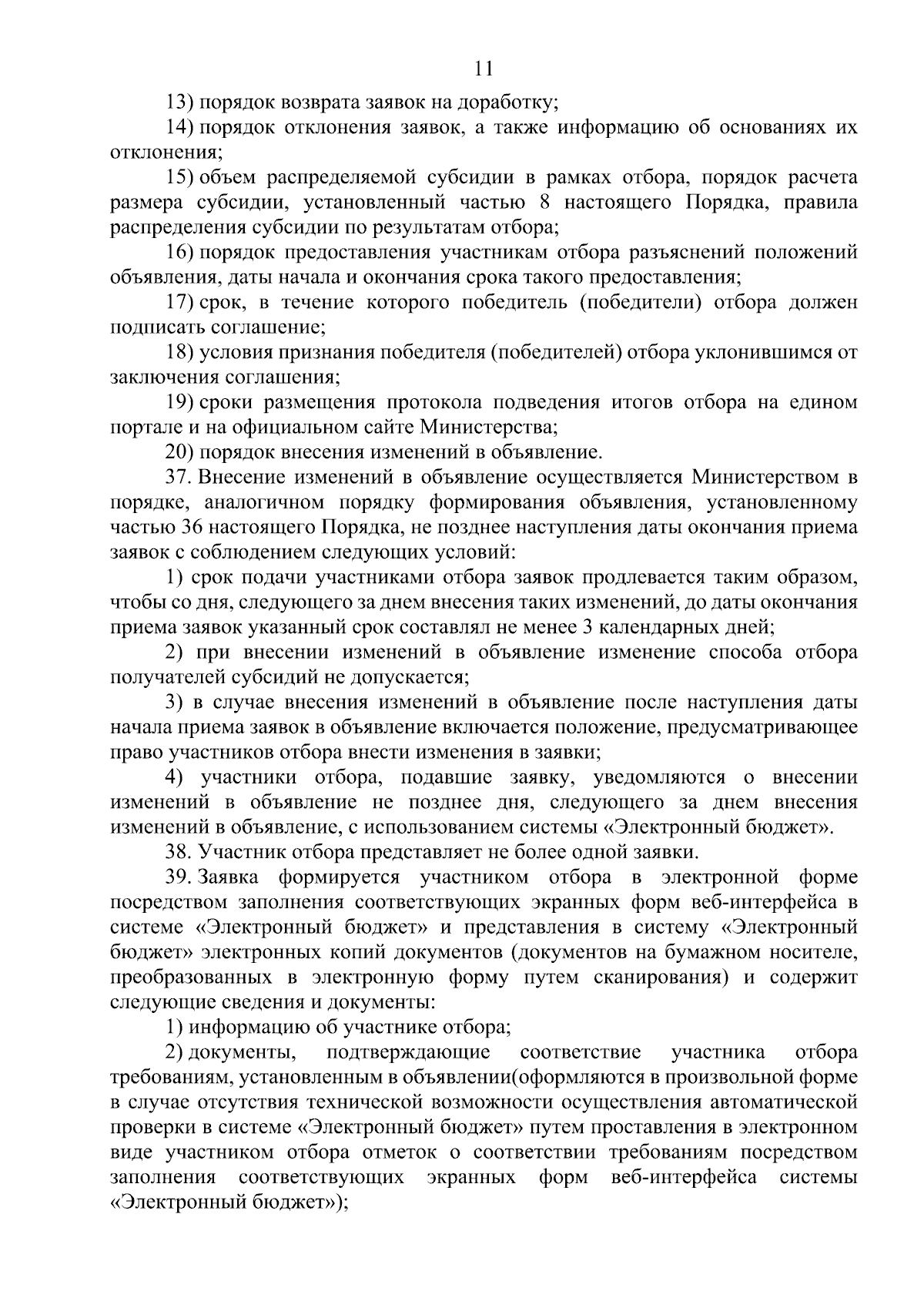 11

13) порядок возврата заявок на доработку;

14) порядок отклонения заявок, а также информацию об основаниях их отклонения;

15) объем распределяемой субсидии в рамках отбора, порядок расчета размера субсидии, установленный частью 8 настоящего Порядка, правила распределения субсидии по результатам отбора;

16) порядок предоставления участникам отбора разъяснений положений объявления, даты начала и окончания срока такого предоставления;

17) срок, в течение которого победитель (победители) отбора должен подписать соглашение;

18) условия признания победителя (победителей) отбора уклонившимся от заключения соглашения;

19) сроки размещения протокола подведения итогов отбора на едином портале и на официальном сайте Министерства;

20) порядок внесения изменений в объявление.

37. Внесение изменений в объявление осуществляется Министерством в порядке, аналогичном порядку формирования объявления, установленному частью 36 настоящего Порядка, не позднее наступления даты окончания приема заявок с соблюдением следующих условий:

1) срок подачи участниками отбора заявок продлевается таким образом, чтобы со дня, следующего за днем внесения таких изменений, до даты окончания приема заявок указанный срок составлял не менее 3 календарных дней;

2) при внесении изменений в объявление изменение способа отбора получателей субсидий не допускается;

3) в случае внесения изменений в объявление после наступления даты начала приема заявок в объявление включается положение, предусматривающее право участников отбора внести изменения в заявки;

4) участники отбора, подавшие заявку, уведомляются о внесении изменений в объявление не позднее дня, следующего за днем внесения изменений в объявление, с использованием системы «Электронный бюджет».

38. Участник отбора представляет не более одной заявки.

39. Заявка формируется участником отбора в электронной форме посредством заполнения соответствующих экранных форм веб-интерфейса в системе «Электронный бюджет» и представления в систему «Электронный бюджет» электронных копий документов (документов на бумажном носителе, преобразованных в электронную форму путем сканирования) и содержит следующие сведения и документы:

1) информацию об участнике отбора;

2) документы, подтверждающие соответствие участника отбора требованиям, установленным в объявлении(оформляются в произвольной форме в случае отсутствия технической возможности осуществления автоматической проверки в системе «Электронный бюджет» путем проставления в электронном виде участником отбора отметок о соответствии требованиям посредством заполнения соответствующих экранных форм веб-интерфейса системы «Электронный бюджет»);